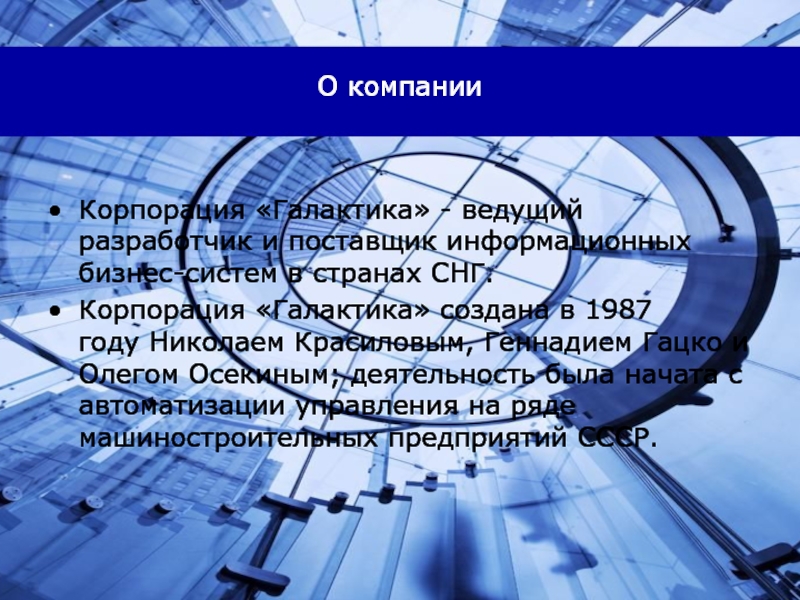 О компании

• Корпорация «Галактика» - ведущий разработчик и поставщик информационных бизнес-систем в странах СНГ.
• Корпорация «Галактика» создана в 1987 году Николаем Красиловым, Геннадием Гацко и Олегом Осекиным; деятельность была начата с автоматизации управления на ряде машиностроительных предприятий СССР.